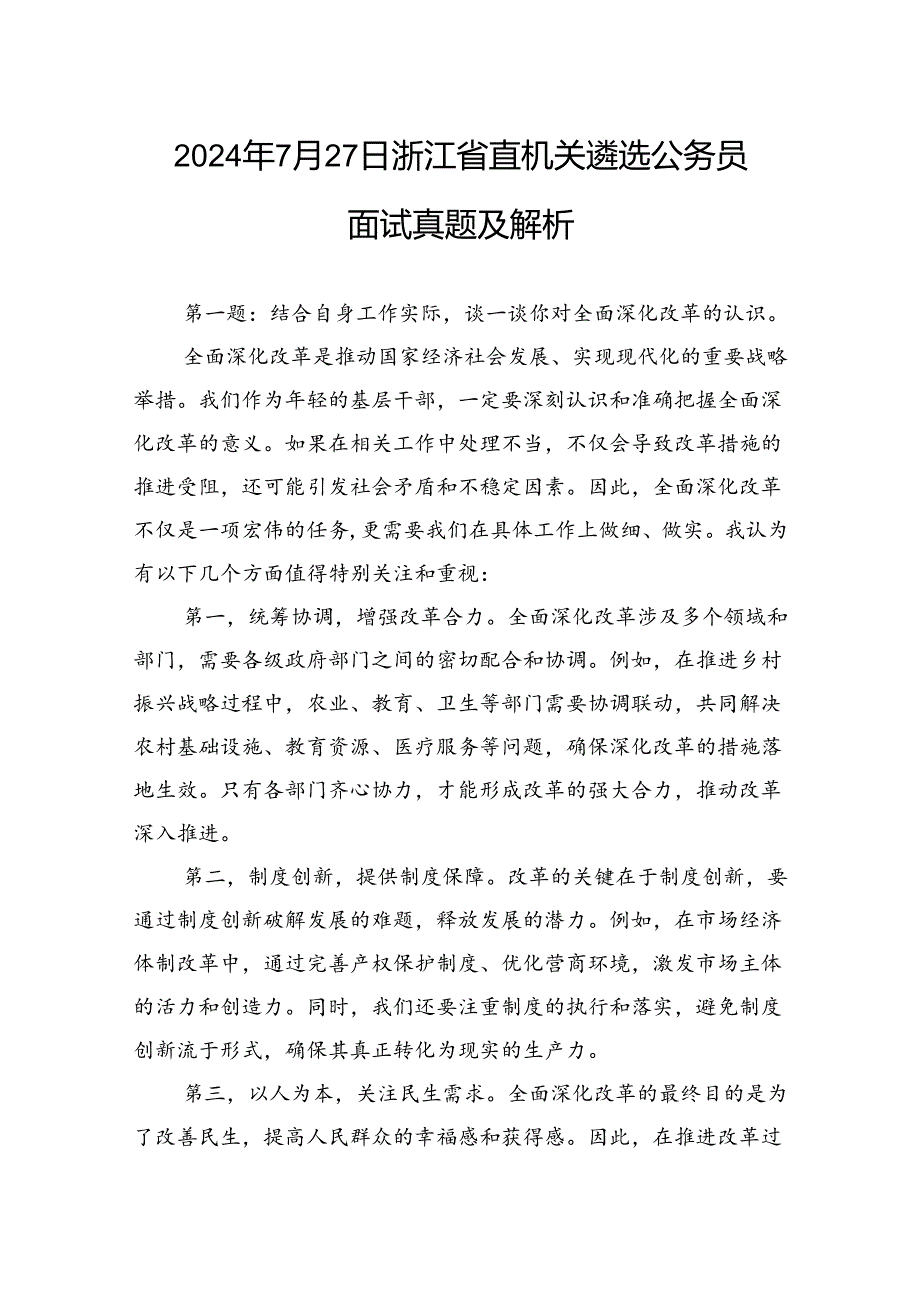 2024年7月27日浙江省直机关遴选公务员面试真题及解析

第一题：结合自身工作实际，谈一谈你对全面深化改革的认识。

全面深化改革是推动国家经济社会发展、实现现代化的重要战略举措。我们作为年轻的基层干部，一定要深刻认识和准确把握全面深化改革的意义。如果在相关工作中处理不当，不仅会导致改革措施的推进受阻，还可能引发社会矛盾和不稳定因素。因此，全面深化改革不仅是一项宏伟的任务，更需要我们在具体工作上做细、做实。我认为有以下几个方面值得特别关注和重视：

第一，统筹协调，增强改革合力。全面深化改革涉及多个领域和部门，需要各级政府部门之间的密切配合和协调。例如，在推进乡村振兴战略过程中，农业、教育、卫生等部门需要协调联动，共同解决农村基础设施、教育资源、医疗服务等问题，确保深化改革的措施落地生效。只有各部门齐心协力，才能形成改革的强大合力，推动改革深入推进。

第二，制度创新，提供制度保障。改革的关键在于制度创新，要通过制度创新破解发展的难题，释放发展的潜力。例如，在市场经济体制改革中，通过完善产权保护制度、优化营商环境，激发市场主体的活力和创造力。同时，我们还要注重制度的执行和落实，避免制度创新流于形式，确保其真正转化为现实的生产力。

第三，以人为本，关注民生需求。全面深化改革的最终目的是为了改善民生，提高人民群众的幸福感和获得感。因此，在推进改革过